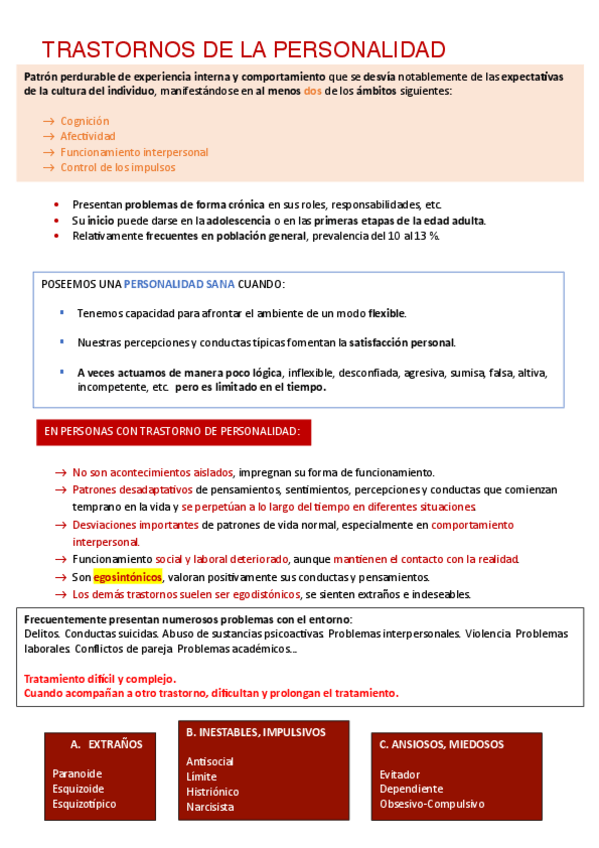 TRASTORNOS DE LA PERSONALIDAD

Patrón perdurable de experiencia interna y comportamiento que se desvía notablemente de las expectativas de la cultura del individuo, manifestándose en al menos dos de los ámbitos siguientes:

→ Cognición
→ Afectividad
→ Funcionamiento interpersonal
→ Control de los impulsos

• Presentan problemas de forma crónica en sus roles, responsabilidades, etc.
• Su inicio puede darse en la adolescencia o en las primeras etapas de la edad adulta.
• Relativamente frecuentes en población general, prevalencia del 10 al 13 %.

POSEEMOS UNA PERSONALIDAD SANA CUANDO:

▪ Tenemos capacidad para afrontar el ambiente de un modo flexible.

▪ Nuestras percepciones y conductas típicas fomentan la satisfacción personal.

▪ A veces actuamos de manera poco lógica, inflexible, desconfiada, agresiva, sumisa, falsa, altiva, incompetente, etc. pero es limitado en el tiempo.

EN PERSONAS CON TRASTORNO DE PERSONALIDAD:

→ No son acontecimientos aislados, impregnan su forma de funcionamiento.
→ Patrones desadaptativos de pensamientos, sentimientos, percepciones y conductas que comienzan temprano en la vida y se perpetúan a lo largo del tiempo en diferentes situaciones.
→ Desviaciones importantes de patrones de vida normal, especialmente en comportamiento interpersonal.
→ Funcionamiento social y laboral deteriorado, aunque mantienen el contacto con la realidad.
→ Son egosintónicos, valoran positivamente sus conductas y pensamientos.
→ Los demás trastornos suelen ser egodistónicos, se sienten extraños e indeseables.

Frecuentemente presentan numerosos problemas con el entorno:
Delitos. Conductas suicidas. Abuso de sustancias psicoactivas. Problemas interpersonales. Violencia. Problemas laborales. Conflictos de pareja. Problemas académicos...

Tratamiento difícil y complejo.
Cuando acompañan a otro trastorno, dificultan y prolongan el tratamiento.

A. EXTRAÑOS
Paranoide
Esquizoide
Esquizotípico

B. INESTABLES, IMPULSIVOS
Antisocial
Límite
Histriónico
Narcisista

C. ANSIOSOS, MIEDOSOS
Evitador
Dependiente
Obsesivo-Compulsivo